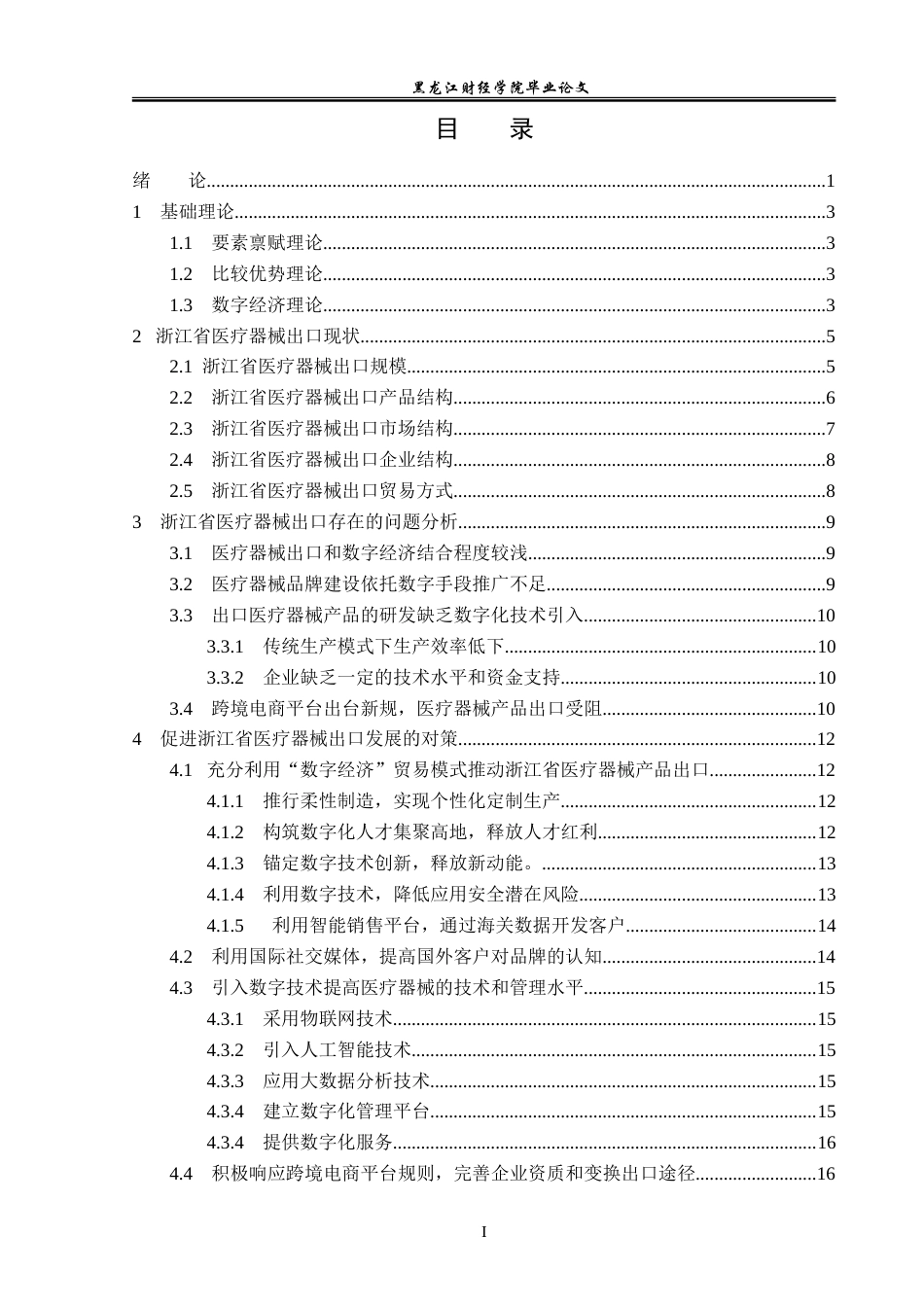 黑龙江财经学院毕业论文

目　录

绪　论 1
1 基础理论 3
1.1 要素禀赋理论 3
1.2 比较优势理论 3
1.3 数字经济理论 3
2 浙江省医疗器械出口现状 5
2.1 浙江省医疗器械出口规模 5
2.2 浙江省医疗器械出口产品结构 6
2.3 浙江省医疗器械出口市场结构 7
2.4 浙江省医疗器械出口企业结构 8
2.5 浙江省医疗器械出口贸易方式 8
3 浙江省医疗器械出口存在的问题分析 9
3.1 医疗器械出口和数字经济结合程度较浅 9
3.2 医疗器械品牌建设依托数字手段推广不足 9
3.3 出口医疗器械产品的研发缺乏数字化技术引入 10
3.3.1 传统生产模式下生产效率低下 10
3.3.2 企业缺乏一定的技术水平和资金支持 10
3.4 跨境电商平台出台新规，医疗器械产品出口受阻 10
4 促进浙江省医疗器械出口发展的对策 12
4.1 充分利用“数字经济”贸易模式推动浙江省医疗器械产品出口 12
4.1.1 推行柔性制造，实现个性化定制生产 12
4.1.2 构筑数字化人才集聚高地，释放人才红利 12
4.1.3 锚定数字技术创新，释放新动能。 13
4.1.4 利用数字技术，降低应用安全潜在风险 13
4.1.5 利用智能销售平台，通过海关数据开发客户 14
4.2 利用国际社交媒体，提高国外客户对品牌的认知 14
4.3 引入数字技术提高医疗器械的技术和管理水平 15
4.3.1 采用物联网技术 15
4.3.2 引入人工智能技术 15
4.3.3 应用大数据分析技术 15
4.3.4 建立数字化管理平台 15
4.3.4 提供数字化服务 16
4.4 积极响应跨境电商平台规则，完善企业资质和变换出口途径 16

I